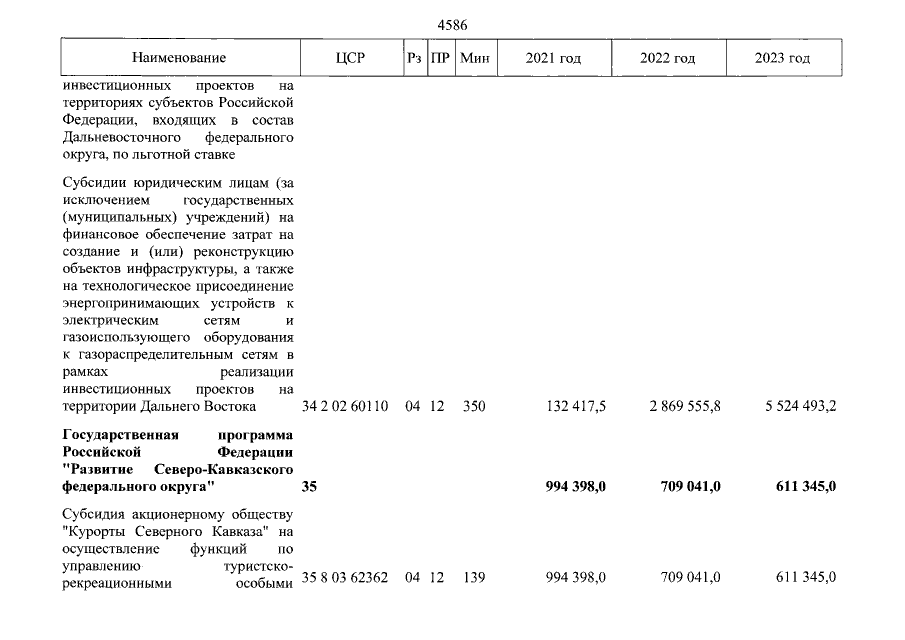 4586

| Наименование | ЦСР | Рз | ПР | Мин | 2021 год | 2022 год | 2023 год |
|---|---|---|---|---|---|---|---|
| инвестиционных проектов на территориях субъектов Российской Федерации, входящих в состав Дальневосточного федерального округа, по льготной ставке | | | | | | | |
| Субсидии юридическим лицам (за исключением государственных (муниципальных) учреждений) на финансовое обеспечение затрат на создание и (или) реконструкцию объектов инфраструктуры, а также на технологическое присоединение энергопринимающих устройств к электрическим сетям и газоиспользующего оборудования к газораспределительным сетям в рамках реализации инвестиционных проектов на территории Дальнего Востока | 34 2 02 60110 | 04 | 12 | 350 | 132 417,5 | 2 869 555,8 | 5 524 493,2 |
| Государственная программа Российской Федерации "Развитие Северо-Кавказского федерального округа" | 35 | | | | 994 398,0 | 709 041,0 | 611 345,0 |
| Субсидия акционерному обществу "Курорты Северного Кавказа" на осуществление функций по управлению туристско-рекреационными особыми | 35 8 03 62362 | 04 | 12 | 139 | 994 398,0 | 709 041,0 | 611 345,0 |